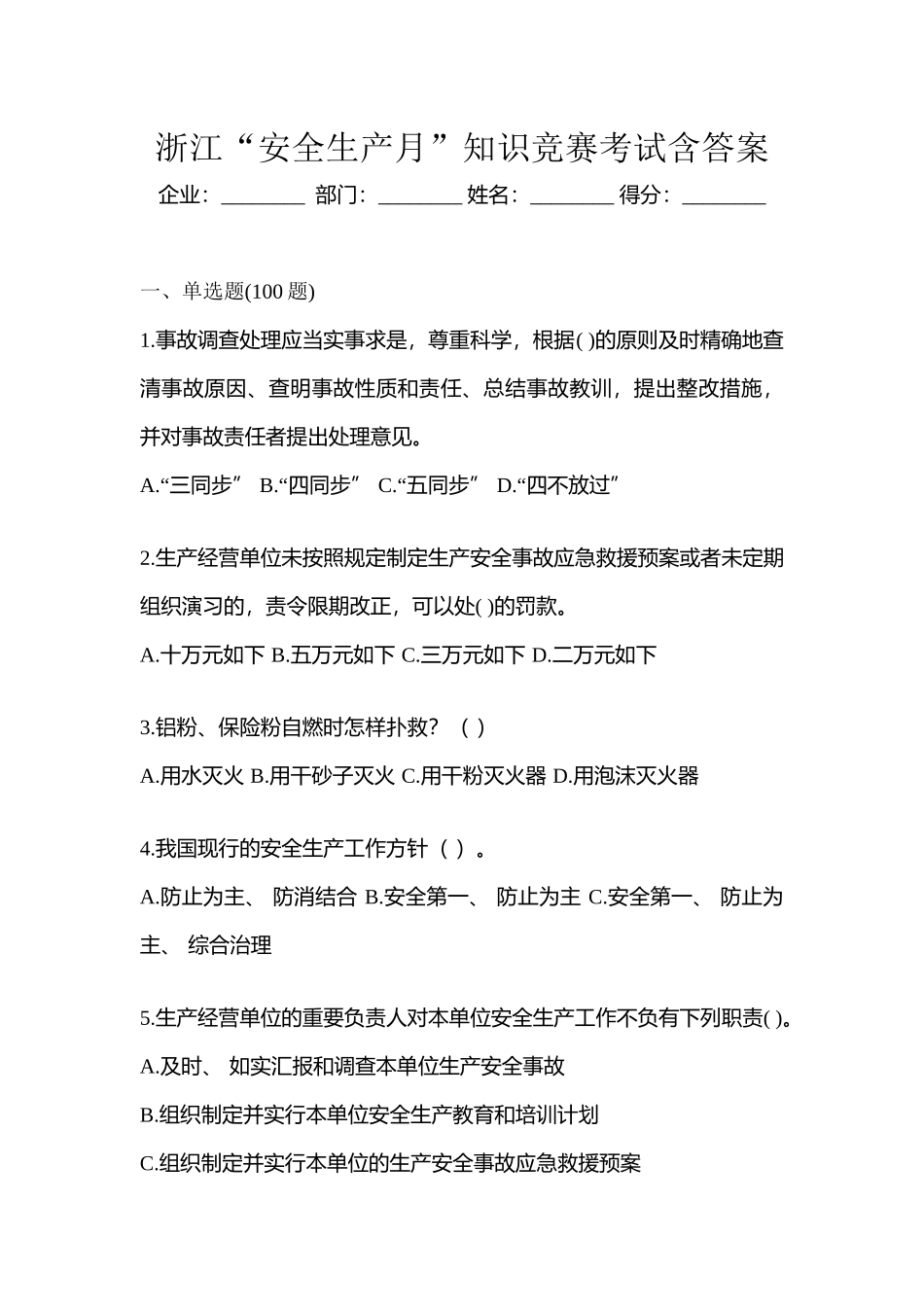 浙江“安全生产月”知识竞赛考试含答案

企业：________ 部门：________ 姓名：________ 得分：________

一、单选题(100 题)

1.事故调查处理应当实事求是，尊重科学，根据( )的原则及时精确地查清事故原因、查明事故性质和责任、总结事故教训，提出整改措施，并对事故责任者提出处理意见。

A.“三同步” B.“四同步” C.“五同步” D.“四不放过”

2.生产经营单位未按照规定制定生产安全事故应急救援预案或者未定期组织演习的，责令限期改正，可以处( )的罚款。

A.十万元如下 B.五万元如下 C.三万元如下 D.二万元如下

3.铝粉、保险粉自燃时怎样扑救？（ ）

A.用水灭火 B.用干砂子灭火 C.用干粉灭火器 D.用泡沫灭火器

4.我国现行的安全生产工作方针（ ）。

A.防止为主、 防消结合 B.安全第一、 防止为主 C.安全第一、 防止为主、 综合治理

5.生产经营单位的重要负责人对本单位安全生产工作不负有下列职责( )。

A.及时、 如实汇报和调查本单位生产安全事故

B.组织制定并实行本单位安全生产教育和培训计划

C.组织制定并实行本单位的生产安全事故应急救援预案